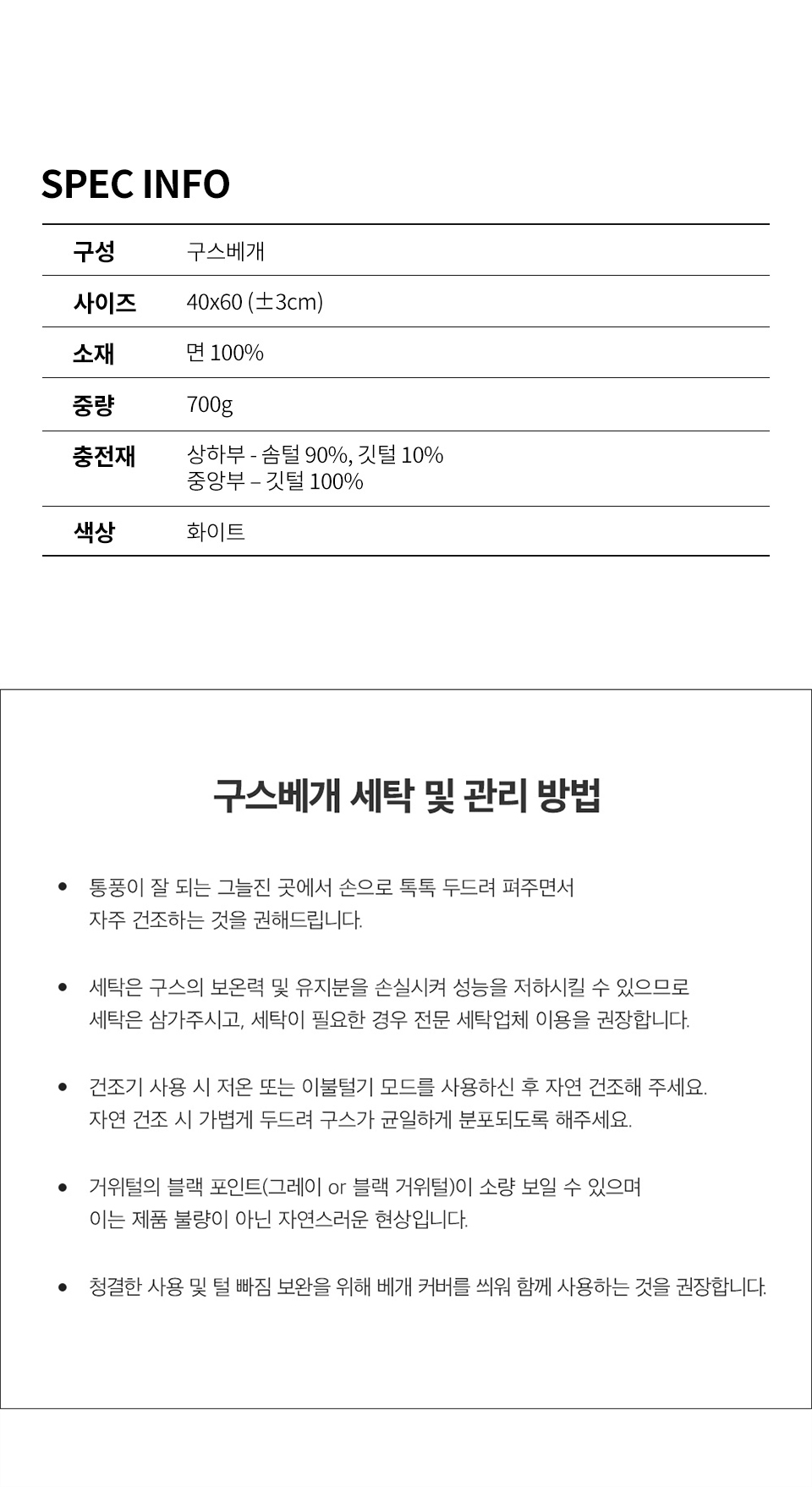 SPEC INFO

| 구성 | 구스베개 |
|---|---|
| 사이즈 | 40x60 (±3cm) |
| 소재 | 면 100% |
| 중량 | 700g |
| 충전재 | 상하부 - 솜털 90%, 깃털 10% 중앙부 – 깃털 100% |
| 색상 | 화이트 |

구스베개 세탁 및 관리 방법

• 통풍이 잘 되는 그늘진 곳에서 손으로 톡톡 두드려 펴주면서 자주 건조하는 것을 권해드립니다.

• 세탁은 구스의 보온력 및 유지분을 손실시켜 성능을 저하시킬 수 있으므로 세탁은 삼가주시고, 세탁이 필요한 경우 전문 세탁업체 이용을 권장합니다.

• 건조기 사용 시 저온 또는 이불털기 모드를 사용하신 후 자연 건조해 주세요. 자연 건조 시 가볍게 두드려 구스가 균일하게 분포되도록 해주세요.

• 거위털의 블랙 포인트(그레이 or 블랙 거위털)이 소량 보일 수 있으며 이는 제품 불량이 아닌 자연스러운 현상입니다.

• 청결한 사용 및 털 빠짐 보완을 위해 베개 커버를 씌워 함께 사용하는 것을 권장합니다.